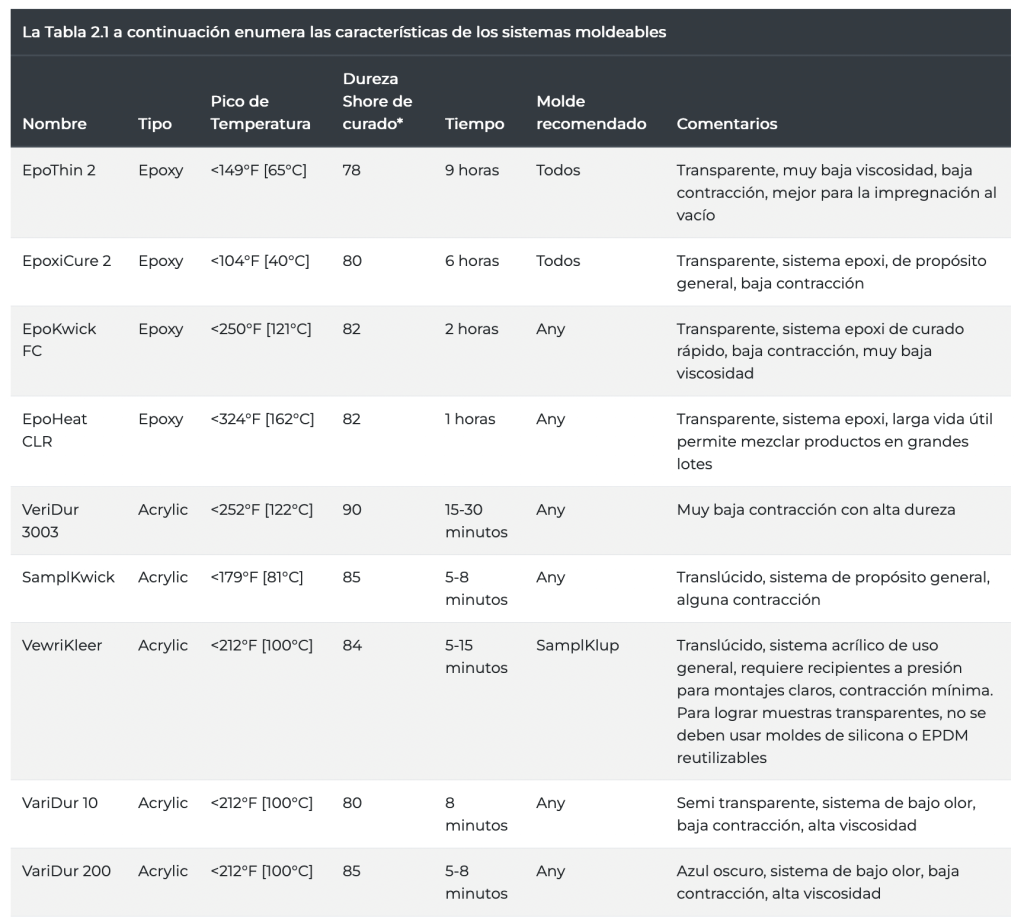 La Tabla 2.1 a continuación enumera las características de los sistemas moldeables

| Nombre | Tipo | Pico de Temperatura | Dureza Shore de curado* | Tiempo | Molde recomendado | Comentarios |
|---|---|---|---|---|---|---|
| EpoThin 2 | Epoxy | <149°F [65°C] | 78 | 9 horas | Todos | Transparente, muy baja viscosidad, baja contracción, mejor para la impregnación al vacío |
| EpoxiCure 2 | Epoxy | <104°F [40°C] | 80 | 6 horas | Todos | Transparente, sistema epoxi, de propósito general, baja contracción |
| EpoKwick FC | Epoxy | <250°F [121°C] | 82 | 2 horas | Any | Transparente, sistema epoxi de curado rápido, baja contracción, muy baja viscosidad |
| EpoHeat CLR | Epoxy | <324°F [162°C] | 82 | 1 horas | Any | Transparente, sistema epoxi, larga vida útil permite mezclar productos en grandes lotes |
| VeriDur 3003 | Acrylic | <252°F [122°C] | 90 | 15-30 minutos | Any | Muy baja contracción con alta dureza |
| SamplKwick | Acrylic | <179°F [81°C] | 85 | 5-8 minutos | Any | Translúcido, sistema de propósito general, alguna contracción |
| VewriKleer | Acrylic | <212°F [100°C] | 84 | 5-15 minutos | SamplKlup | Translúcido, sistema acrílico de uso general, requiere recipientes a presión para montajes claros, contracción mínima. Para lograr muestras transparentes, no se deben usar moldes de silicona o EPDM reutilizables |
| VariDur 10 | Acrylic | <212°F [100°C] | 80 | 8 minutos | Any | Semi transparente, sistema de bajo olor, baja contracción, alta viscosidad |
| VariDur 200 | Acrylic | <212°F [100°C] | 85 | 5-8 minutos | Any | Azul oscuro, sistema de bajo olor, baja contracción, alta viscosidad |